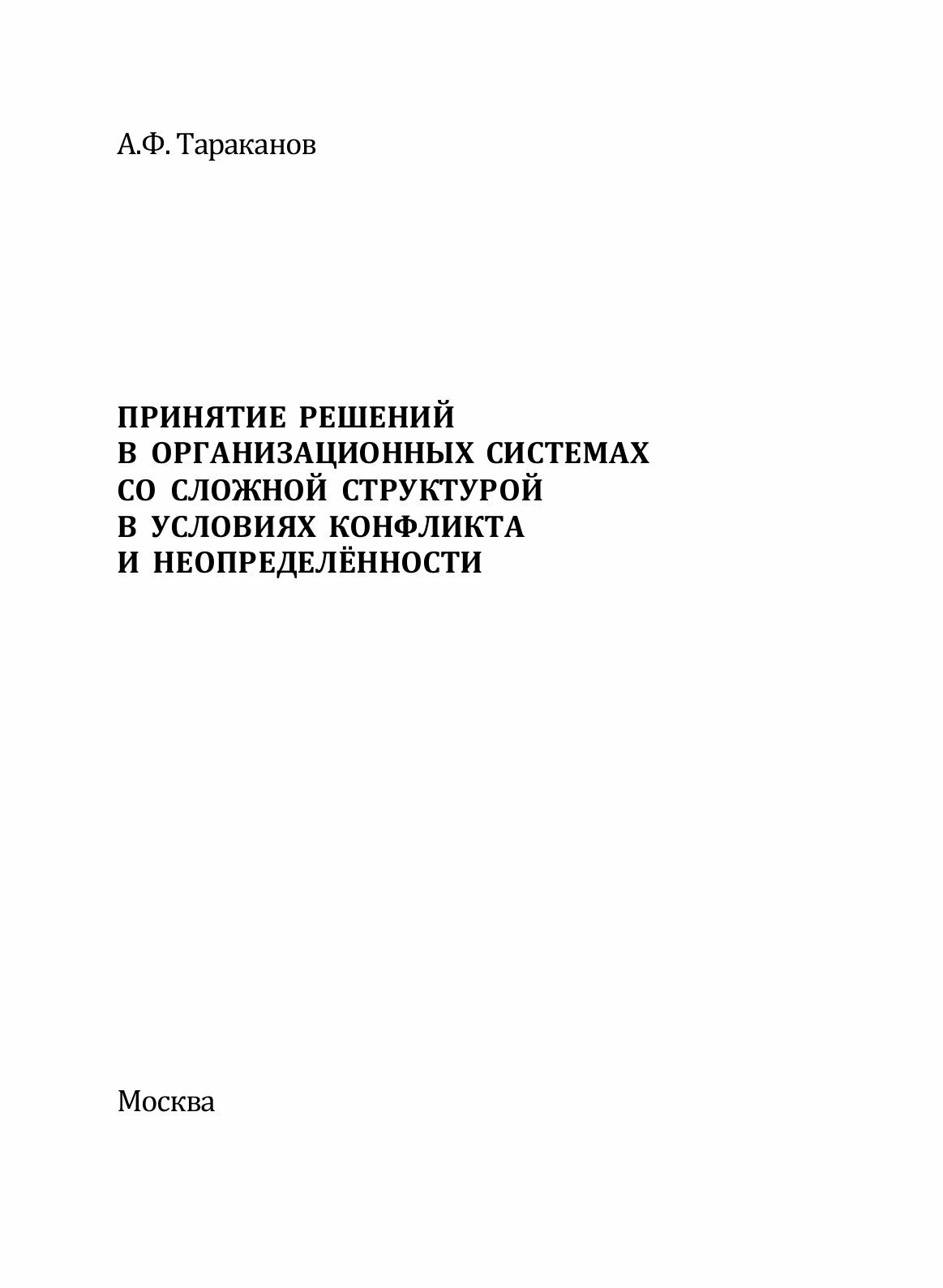 А.Ф. Тараканов

ПРИНЯТИЕ РЕШЕНИЙ В ОРГАНИЗАЦИОННЫХ СИСТЕМАХ СО СЛОЖНОЙ СТРУКТУРОЙ В УСЛОВИЯХ КОНФЛИКТА И НЕОПРЕДЕЛЁННОСТИ

Москва